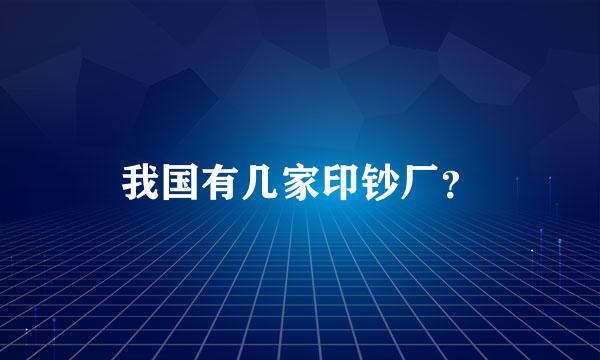 我国有几家印钞厂？